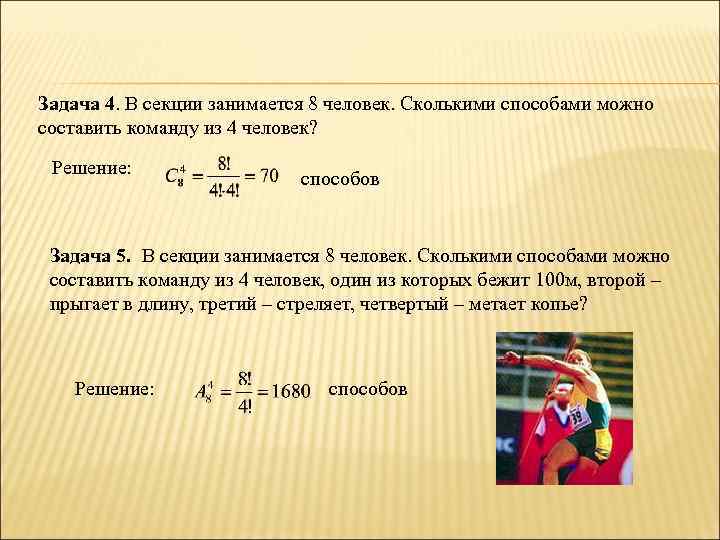 **Задача 4**. В секции занимается 8 человек. Сколькими способами можно составить команду из 4 человек?

Решение: $C_8^4 = \frac{8!}{4! \cdot 4!} = 70$ способов

**Задача 5.** В секции занимается 8 человек. Сколькими способами можно составить команду из 4 человек, один из которых бежит 100м, второй – прыгает в длину, третий – стреляет, четвертый – метает копье?

Решение: $A_8^4 = \frac{8!}{4!} = 1680$ способов

39